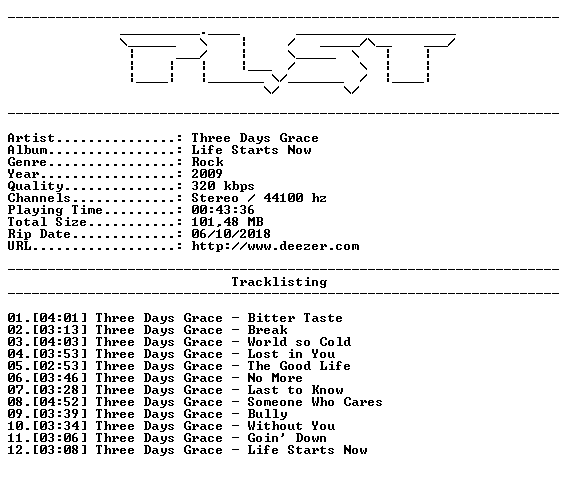 Artist: Three Days Grace
Album: Life Starts Now
Genre: Rock
Year: 2009
Quality: 320 kbps
Channels: Stereo / 44100 hz
Playing Time: 00:43:36
Total Size: 101,48 MB
Rip Date: 06/10/2018
URL: http://www.deezer.com

Tracklisting

01.[04:01] Three Days Grace - Bitter Taste
02.[03:13] Three Days Grace - Break
03.[04:03] Three Days Grace - World so Cold
04.[03:53] Three Days Grace - Lost in You
05.[02:53] Three Days Grace - The Good Life
06.[03:46] Three Days Grace - No More
07.[03:28] Three Days Grace - Last to Know
08.[04:52] Three Days Grace - Someone Who Cares
09.[03:39] Three Days Grace - Bully
10.[03:34] Three Days Grace - Without You
11.[03:06] Three Days Grace - Goin' Down
12.[03:08] Three Days Grace - Life Starts Now